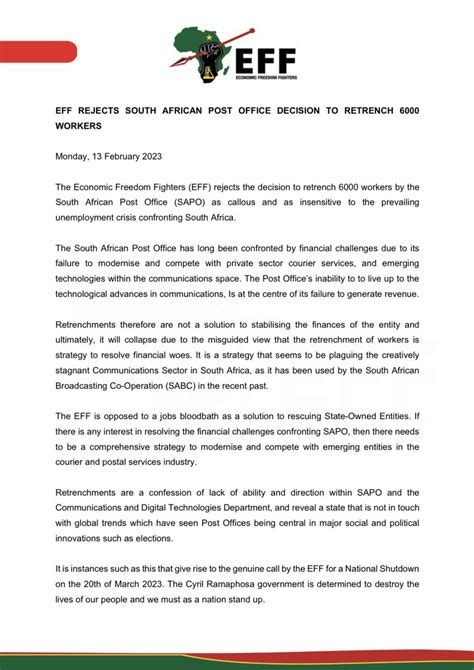 EFF
ECONOMIC FREEDOM FIGHTERS

EFF REJECTS SOUTH AFRICAN POST OFFICE DECISION TO RETRENCH 6000 WORKERS

Monday, 13 February 2023

The Economic Freedom Fighters (EFF) rejects the decision to retrench 6000 workers by the South African Post Office (SAPO) as callous and as insensitive to the prevailing unemployment crisis confronting South Africa.

The South African Post Office has long been confronted by financial challenges due to its failure to modernise and compete with private sector courier services, and emerging technologies within the communications space. The Post Office's inability to to live up to the technological advances in communications, Is at the centre of its failure to generate revenue.

Retrenchments therefore are not a solution to stabilising the finances of the entity and ultimately, it will collapse due to the misguided view that the retrenchment of workers is strategy to resolve financial woes. It is a strategy that seems to be plaguing the creatively stagnant Communications Sector in South Africa, as it has been used by the South African Broadcasting Co-Operation (SABC) in the recent past.

The EFF is opposed to a jobs bloodbath as a solution to rescuing State-Owned Entities. If there is any interest in resolving the financial challenges confronting SAPO, then there needs to be a comprehensive strategy to modernise and compete with emerging entities in the courier and postal services industry.

Retrenchments are a confession of lack of ability and direction within SAPO and the Communications and Digital Technologies Department, and reveal a state that is not in touch with global trends which have seen Post Offices being central in major social and political innovations such as elections.

It is instances such as this that give rise to the genuine call by the EFF for a National Shutdown on the 20th of March 2023. The Cyril Ramaphosa government is determined to destroy the lives of our people and we must as a nation stand up.